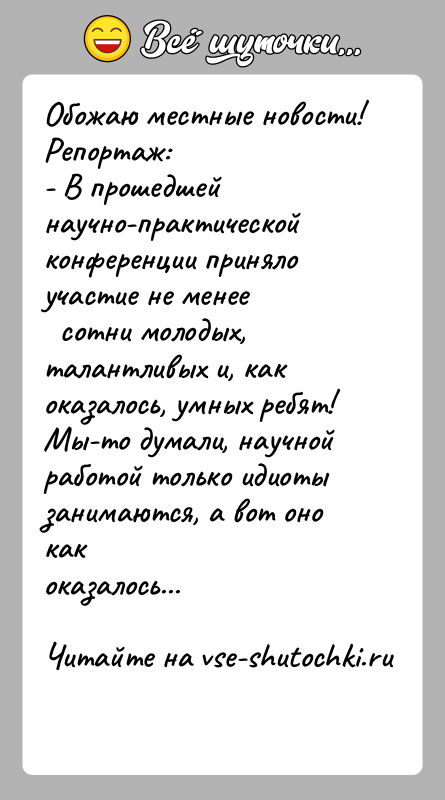 Всё шуточки...

Обожаю местные новости! Репортаж:
- В прошедшей научно-практической конференции приняло участие не менее сотни молодых, талантливых и, как оказалось, умных ребят! Мы-то думали, научной работой только идиоты занимаются, а вот оно как оказалось...

Читайте на vse-shutochki.ru